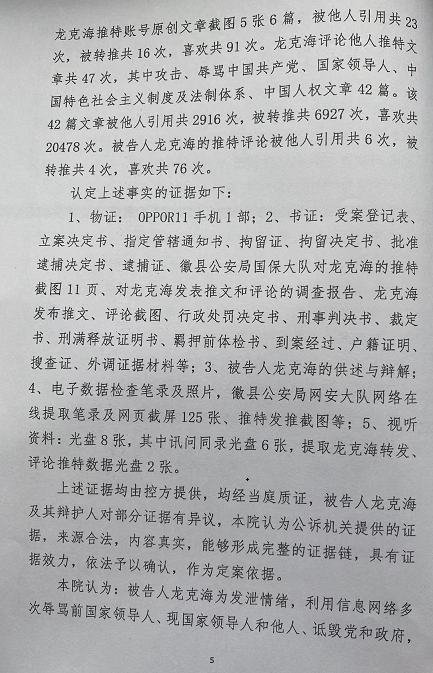 龙克海推特账号原创文章截图5张6篇，被他人引用共23次，被转推共16次，喜欢共91次。龙克海评论他人推特文章共47次，其中攻击、辱骂中国共产党、国家领导人、中国特色社会主义制度及法制体系、中国人权文章42篇。该42篇文章被他人引用共2916次，被转推共6927次，喜欢共20478次。被告人龙克海的推特评论被他人引用共6次，被转推共4次，喜欢共76次。

认定上述事实的证据如下：

1、物证：OPPOR11手机1部；2、书证：受案登记表、立案决定书、指定管辖通知书、拘留证、拘留决定书、批准逮捕决定书、逮捕证、徽县公安局国保大队对龙克海的推特截图11页、对龙克海发表推文和评论的调查报告、龙克海发布推文、评论截图、行政处罚决定书、刑事判决书、裁定书、刑满释放证明书、羁押前体检书、到案经过、户籍证明、搜查证、外调证据材料等；3、被告人龙克海的供述与辩解；4、电子数据检查笔录及照片，徽县公安局网安大队网络在线提取笔录及网页截屏125张、推特发推截图等；5、视听资料：光盘8张，其中讯问同录光盘6张，提取龙克海转发、评论推特数据光盘2张。

上述证据均由控方提供，均经当庭质证，被告人龙克海及其辩护人对部分证据有异议，本院认为公诉机关提供的证据，来源合法，内容真实，能够形成完整的证据链，具有证据效力，依法予以确认，作为定案依据。

本院认为：被告人龙克海为发泄情绪，利用信息网络多次辱骂前国家领导人、现国家领导人和他人、诋毁党和政府，

5